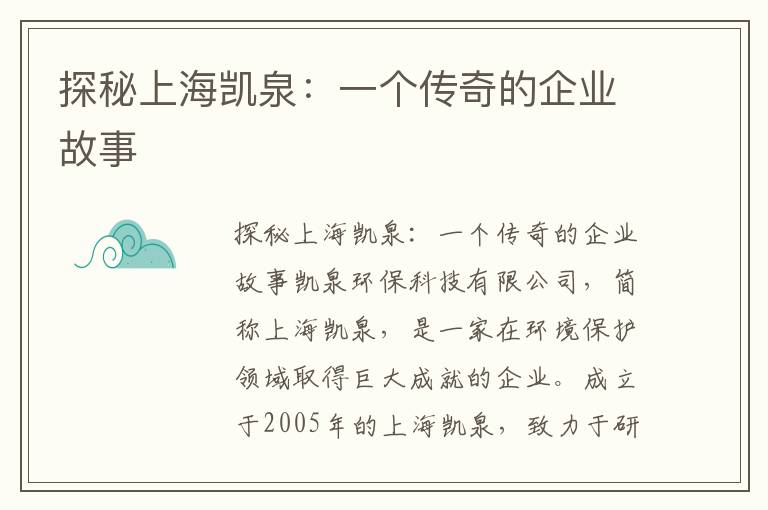 探秘上海凯泉：一个传奇的企业故事

探秘上海凯泉：一个传奇的企业故事凯泉环保科技有限公司，简称上海凯泉，是一家在环境保护领域取得巨大成就的企业。成立于2005年的上海凯泉，致力于研